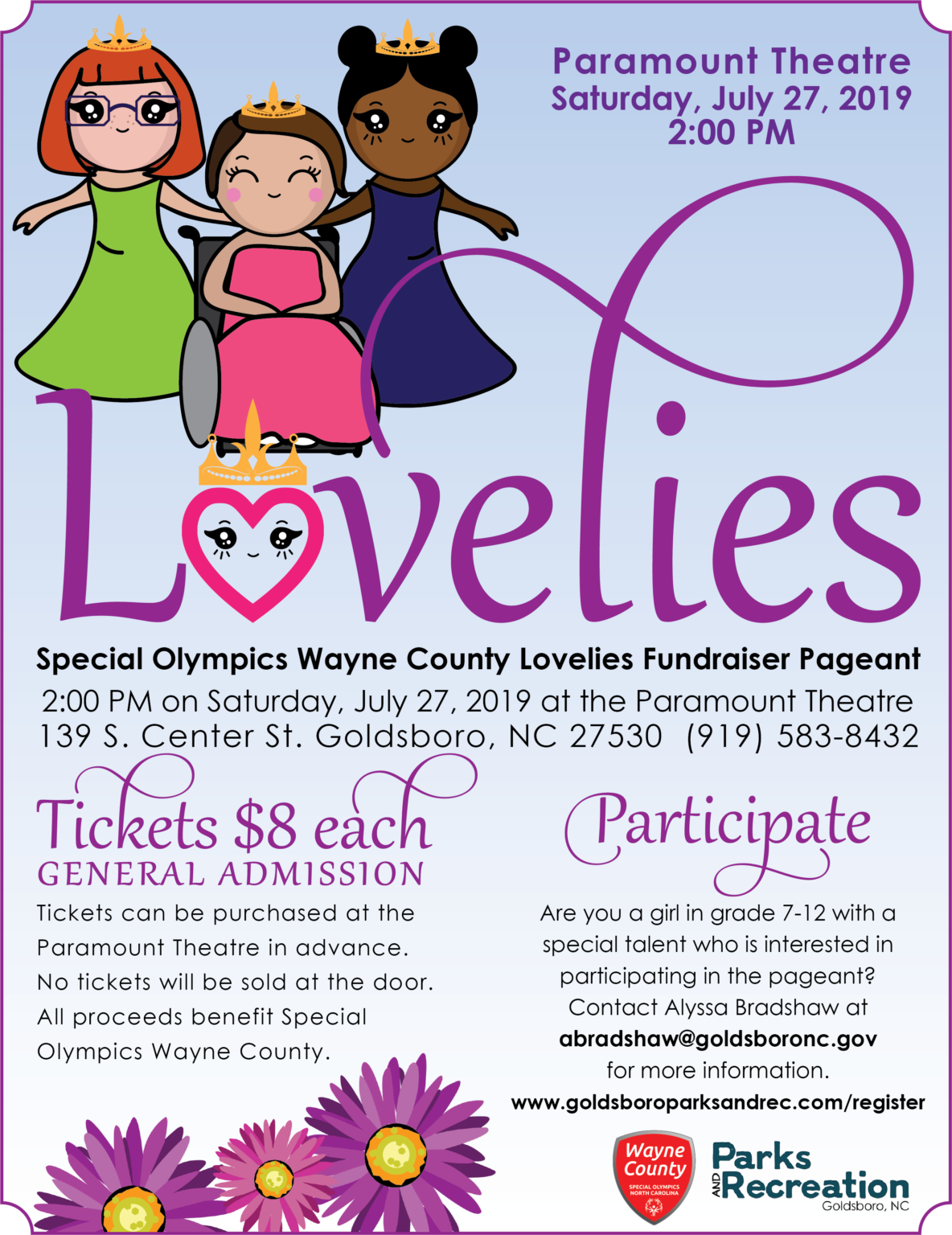 Paramount Theatre
Saturday, July 27, 2019
2:00 PM

Lovelies

Special Olympics Wayne County Lovelies Fundraiser Pageant
2:00 PM on Saturday, July 27, 2019 at the Paramount Theatre
139 S. Center St. Goldsboro, NC 27530 (919) 583-8432

Tickets $8 each
GENERAL ADMISSION
Tickets can be purchased at the Paramount Theatre in advance. No tickets will be sold at the door. All proceeds benefit Special Olympics Wayne County.

Participate
Are you a girl in grade 7-12 with a special talent who is interested in participating in the pageant? Contact Alyssa Bradshaw at abradshaw@goldsboronc.gov for more information.
www.goldsboroparksandrec.com/register

Wayne County
SPECIAL OLYMPICS NORTH CAROLINA

Parks AND Recreation
Goldsboro, NC